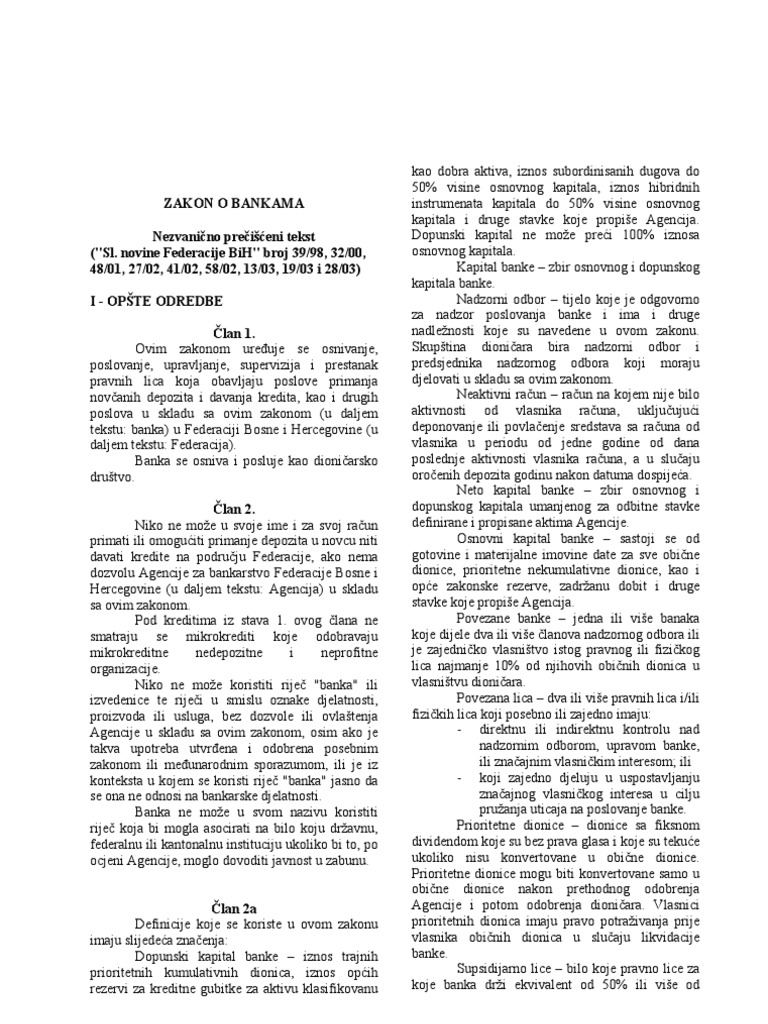 ZAKON O BANKAMA

Nezvanično prečišćeni tekst
("Sl. novine Federacije BiH" broj 39/98, 32/00, 48/01, 27/02, 41/02, 58/02, 13/03, 19/03 i 28/03)

I - OPŠTE ODREDBE

Član 1.

Ovim zakonom uređuje se osnivanje, poslovanje, upravljanje, supervizija i prestanak pravnih lica koja obavljaju poslove primanja novčanih depozita i davanja kredita, kao i drugih poslova u skladu sa ovim zakonom (u daljem tekstu: banka) u Federaciji Bosne i Hercegovine (u daljem tekstu: Federacija).

Banka se osniva i posluje kao dioničarsko društvo.

Član 2.

Niko ne može u svoje ime i za svoj račun primati ili omogućiti primanje depozita u novcu niti davati kredite na području Federacije, ako nema dozvolu Agencije za bankarstvo Federacije Bosne i Hercegovine (u daljem tekstu: Agencija) u skladu sa ovim zakonom.

Pod kreditima iz stava 1. ovog člana ne smatraju se mikrokrediti koje odobravaju mikrokreditne nedepozitne i neprofitne organizacije.

Niko ne može koristiti riječ "banka" ili izvedenice te riječi u smislu oznake djelatnosti, proizvoda ili usluga, bez dozvole ili ovlaštenja Agencije u skladu sa ovim zakonom, osim ako je takva upotreba utvrđena i odobrena posebnim zakonom ili međunarodnim sporazumom, ili je iz konteksta u kojem se koristi riječ "banka" jasno da se ona ne odnosi na bankarske djelatnosti.

Banka ne može u svom nazivu koristiti riječ koja bi mogla asocirati na bilo koju državnu, federalnu ili kantonalnu instituciju ukoliko bi to, po ocjeni Agencije, moglo dovoditi javnost u zabunu.

Član 2a

Definicije koje se koriste u ovom zakonu imaju slijedeća značenja:

Dopunski kapital banke – iznos trajnih prioritetnih kumulativnih dionica, iznos općih rezervi za kreditne gubitke za aktivu klasifikovanu kao dobra aktiva, iznos subordinisanih dugova do 50% visine osnovnog kapitala, iznos hibridnih instrumenata kapitala do 50% visine osnovnog kapitala i druge stavke koje propiše Agencija. Dopunski kapital ne može preći 100% iznosa osnovnog kapitala.

Kapital banke – zbir osnovnog i dopunskog kapitala banke.

Nadzorni odbor – tijelo koje je odgovorno za nadzor poslovanja banke i ima i druge nadležnosti koje su navedene u ovom zakonu. Skupština dioničara bira nadzorni odbor i predsjednika nadzornog odbora koji moraju djelovati u skladu sa ovim zakonom.

Neaktivni račun – račun na kojem nije bilo aktivnosti od vlasnika računa, uključujući deponovanje ili povlačenje sredstava sa računa od vlasnika u periodu od jedne godine od dana posljednje aktivnosti vlasnika računa, a u slučaju oročenih depozita godinu nakon datuma dospijeća.

Neto kapital banke – zbir osnovnog i dopunskog kapitala umanjenog za odbitne stavke definirane i propisane aktima Agencije.

Osnovni kapital banke – sastoji se od gotovine i materijalne imovine date za sve obične dionice, prioritetne nekumulativne dionice, kao i opće zakonske rezerve, zadržanu dobit i druge stavke koje propiše Agencija.

Povezane banke – jedna ili više banaka koje dijele dva ili više članova nadzornog odbora ili je zajedničko vlasništvo istog pravnog ili fizičkog lica najmanje 10% od njihovih običnih dionica u vlasništvu dioničara.

Povezana lica – dva ili više pravnih lica i/ili fizičkih lica koji posebno ili zajedno imaju:
- direktnu ili indirektnu kontrolu nad nadzornim odborom, upravom banke, ili značajnim vlasničkim interesom; ili
- koji zajedno djeluju u uspostavljanju značajnog vlasničkog interesa u cilju pružanja uticaja na poslovanje banke.

Prioritetne dionice – dionice sa fiksnom dividendom koje su bez prava glasa i koje su tekuće ukoliko nisu konvertovane u obične dionice. Prioritetne dionice mogu biti konvertovane samo u obične dionice nakon prethodnog odobrenja Agencije i potom odobrenja dioničara. Vlasnici prioritetnih dionica imaju pravo potraživanja prije vlasnika običnih dionica u slučaju likvidacije banke.

Supsidijarno lice – bilo koje pravno lice za koje banka drži ekvivalent od 50% ili više od